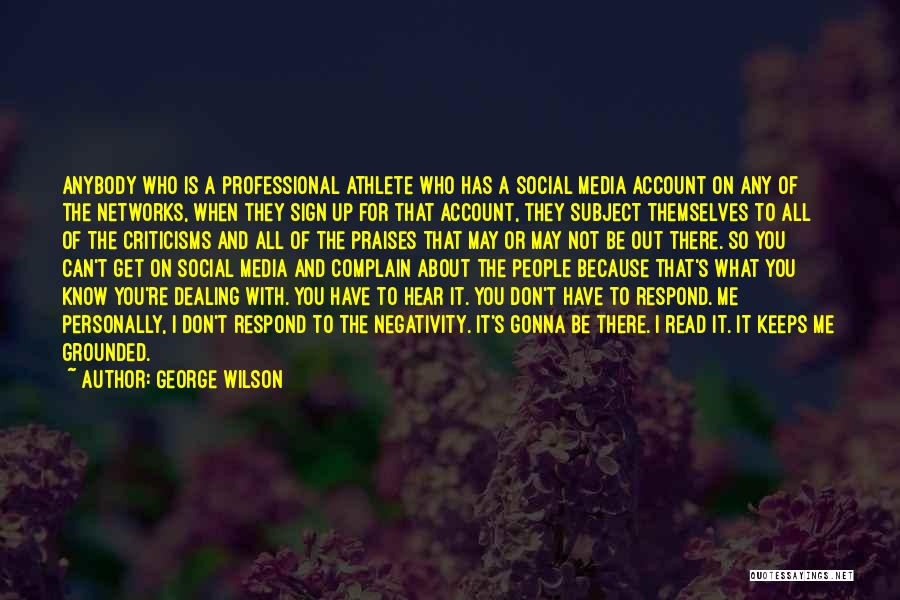 ANYBODY WHO IS A PROFESSIONAL ATHLETE WHO HAS A SOCIAL MEDIA ACCOUNT ON ANY OF THE NETWORKS, WHEN THEY SIGN UP FOR THAT ACCOUNT, THEY SUBJECT THEMSELVES TO ALL OF THE CRITICISMS AND ALL OF THE PRAISES THAT MAY OR MAY NOT BE OUT THERE. SO YOU CAN'T GET ON SOCIAL MEDIA AND COMPLAIN ABOUT THE PEOPLE BECAUSE THAT'S WHAT YOU KNOW YOU'RE DEALING WITH. YOU HAVE TO HEAR IT. YOU DON'T HAVE TO RESPOND. ME PERSONALLY, I DON'T RESPOND TO THE NEGATIVITY. IT'S GONNA BE THERE. I READ IT. IT KEEPS ME GROUNDED.
~ AUTHOR: GEORGE WILSON

QUOTESSAYINGS.NET